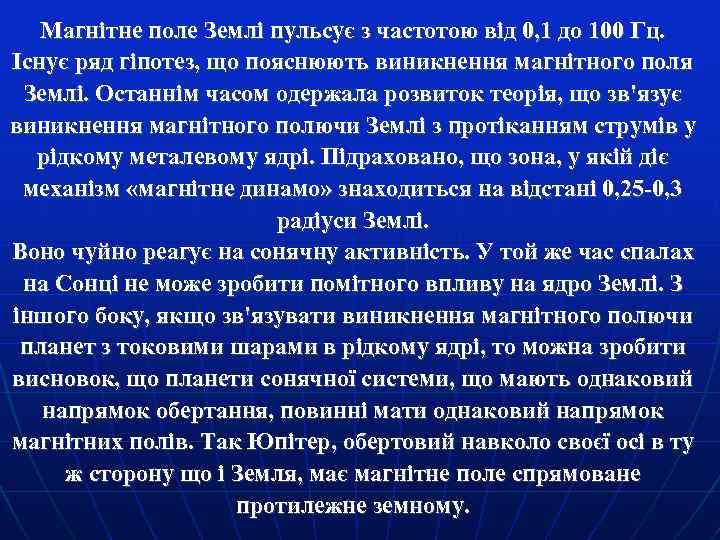 Магнітне поле Землі пульсує з частотою від 0,1 до 100 Гц. Існує ряд гіпотез, що пояснюють виникнення магнітного поля Землі. Останнім часом одержала розвиток теорія, що зв'язує виникнення магнітного полючи Землі з протіканням струмів у рідкому металевому ядрі. Підраховано, що зона, у якій діє механізм «магнітне динамо» знаходиться на відстані 0,25-0,3 радіуси Землі.
Воно чуйно реагує на сонячну активність. У той же час спалах на Сонці не може зробити помітного впливу на ядро Землі. З іншого боку, якщо зв'язувати виникнення магнітного полючи планет з токовими шарами в рідкому ядрі, то можна зробити висновок, що планети сонячної системи, що мають однаковий напрямок обертання, повинні мати однаковий напрямок магнітних полів. Так Юпітер, обертовий навколо своєї осі в ту ж сторону що і Земля, має магнітне поле спрямоване протилежне земному.